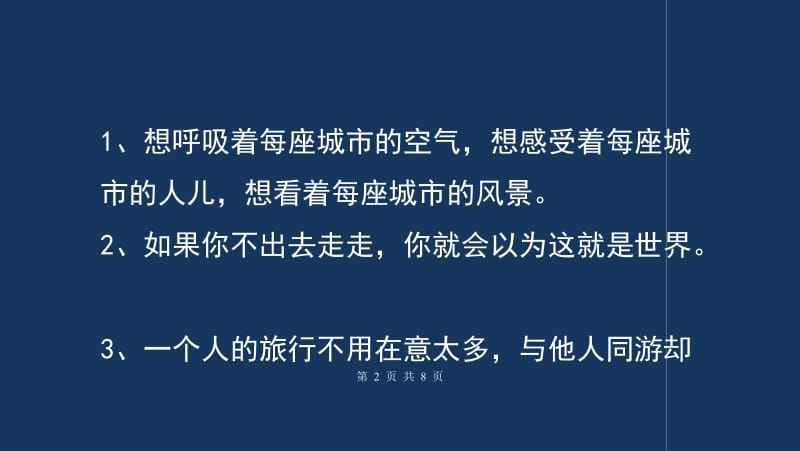 1、想呼吸着每座城市的空气，想感受着每座城市的人儿，想看着每座城市的风景。
2、如果你不出去走走，你就会以为这就是世界。

3、一个人的旅行不用在意太多，与他人同游却

第 2 页 共 8 页